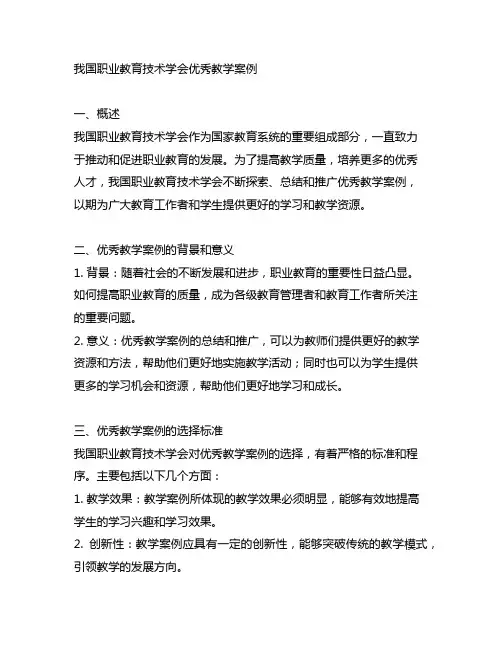 我国职业教育技术学会优秀教学案例

一、概述
我国职业教育技术学会作为国家教育系统的重要组成部分，一直致力于推动和促进职业教育的发展。为了提高教学质量，培养更多的优秀人才，我国职业教育技术学会不断探索、总结和推广优秀教学案例，以期为广大教育工作者和学生提供更好的学习和教学资源。

二、优秀教学案例的背景和意义
1. 背景：随着社会的不断发展和进步，职业教育的重要性日益凸显。如何提高职业教育的质量，成为各级教育管理者和教育工作者所关注的重要问题。
2. 意义：优秀教学案例的总结和推广，可以为教师们提供更好的教学资源和方法，帮助他们更好地实施教学活动；同时也可以为学生提供更多的学习机会和资源，帮助他们更好地学习和成长。

三、优秀教学案例的选择标准
我国职业教育技术学会对优秀教学案例的选择，有着严格的标准和程序。主要包括以下几个方面：
1. 教学效果：教学案例所体现的教学效果必须明显，能够有效地提高学生的学习兴趣和学习效果。
2. 创新性：教学案例应具有一定的创新性，能够突破传统的教学模式，引领教学的发展方向。